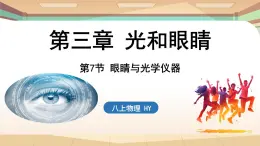 第三章 光和眼睛

第7节 眼睛与光学仪器

八上物理 HY